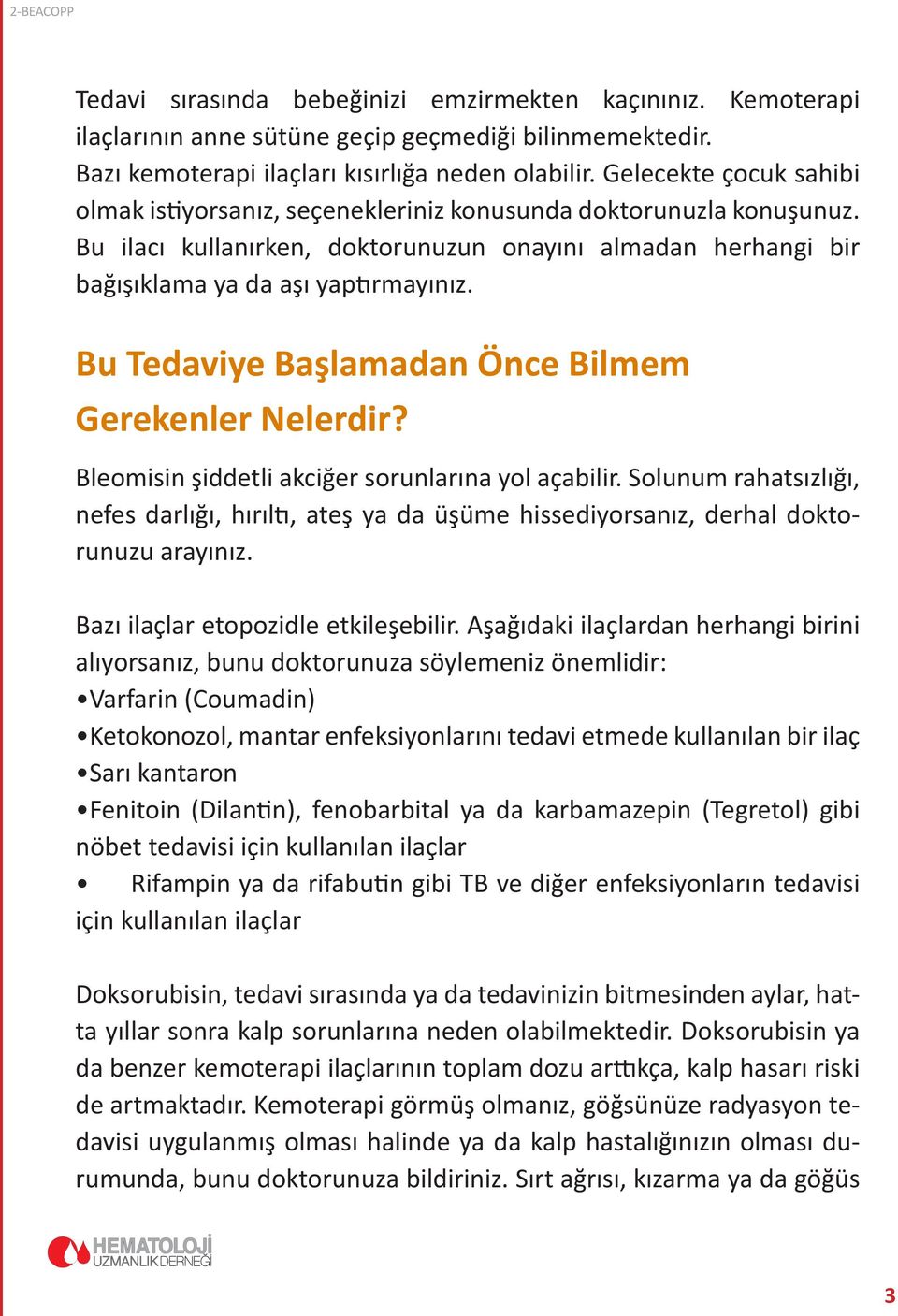 2-BEACOPP

Tedavi sırasında bebeğinizi emzirmekten kaçınınız. Kemoterapi ilaçlarının anne sütüne geçip geçmediği bilinmemektedir.
Bazı kemoterapi ilaçları kısırlığa neden olabilir. Gelecekte çocuk sahibi olmak istiyorsanız, seçenekleriniz konusunda doktorunuzla konuşunuz.
Bu ilacı kullanırken, doktorunuzun onayını almadan herhangi bir bağışıklama ya da aşı yaptırmayınız.

Bu Tedaviye Başlamadan Önce Bilmem Gerekenler Nelerdir?

Bleomisin şiddetli akciğer sorunlarına yol açabilir. Solunum rahatsızlığı, nefes darlığı, hırıltı, ateş ya da üşüme hissediyorsanız, derhal doktorunuzu arayınız.

Bazı ilaçlar etopozidle etkileşebilir. Aşağıdaki ilaçlardan herhangi birini alıyorsanız, bunu doktorunuza söylemeniz önemlidir:
•Varfarin (Coumadin)
•Ketokonozol, mantar enfeksiyonlarını tedavi etmede kullanılan bir ilaç
•Sarı kantaron
•Fenitoin (Dilantin), fenobarbital ya da karbamazepin (Tegretol) gibi nöbet tedavisi için kullanılan ilaçlar
• Rifampin ya da rifabutin gibi TB ve diğer enfeksiyonların tedavisi için kullanılan ilaçlar

Doksorubisin, tedavi sırasında ya da tedavinizin bitmesinden aylar, hatta yıllar sonra kalp sorunlarına neden olabilmektedir. Doksorubisin ya da benzer kemoterapi ilaçlarının toplam dozu arttıkça, kalp hasarı riski de artmaktadır. Kemoterapi görmüş olmanız, göğsünüze radyasyon tedavisi uygulanmış olması halinde ya da kalp hastalığınızın olması durumunda, bunu doktorunuza bildiriniz. Sırt ağrısı, kızarma ya da göğüs

HEMATOLOJİ UZMANLIK DERNEĞİ

3